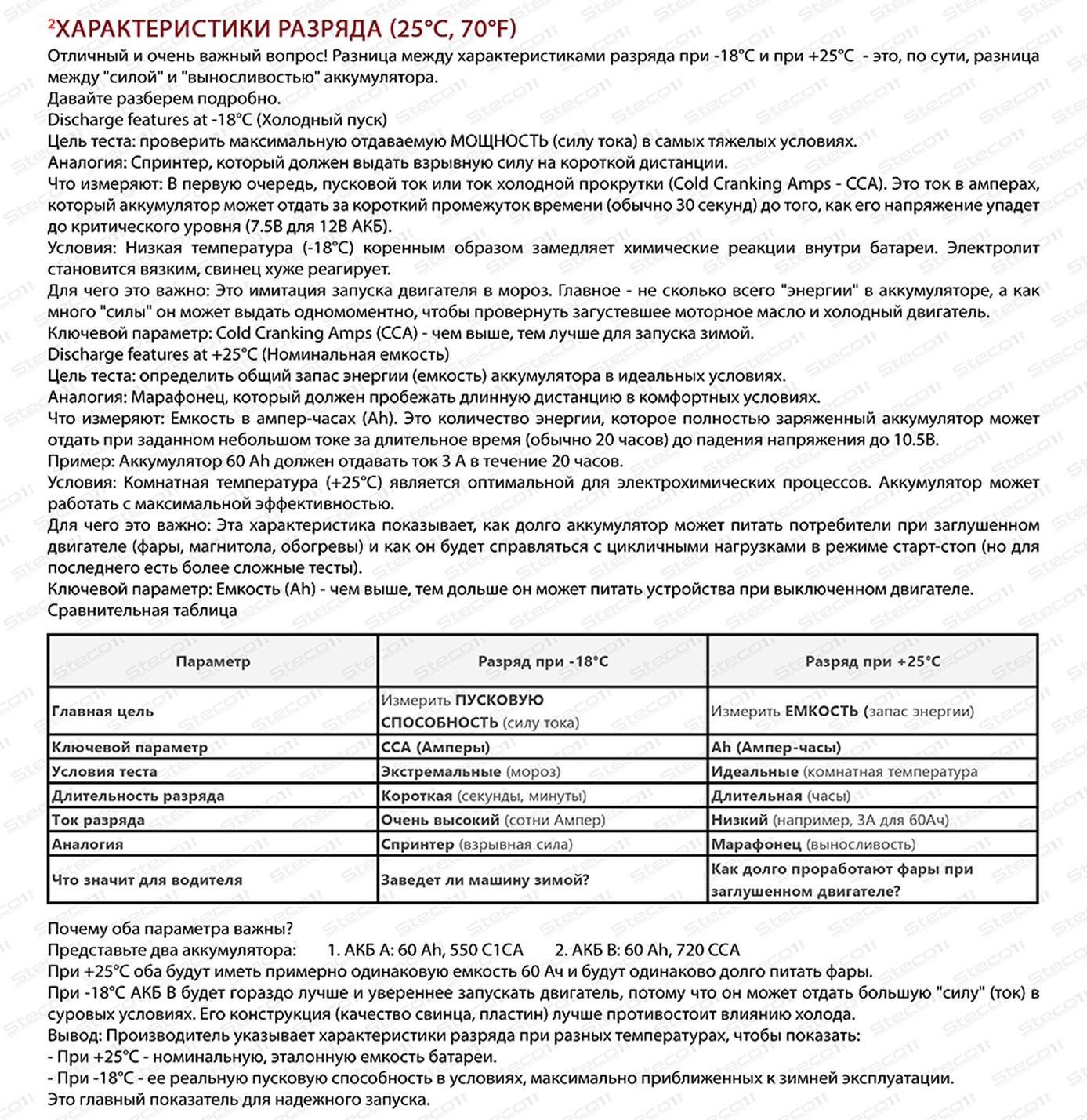 ²ХАРАКТЕРИСТИКИ РАЗРЯДА (25°C, 70°F)

Отличный и очень важный вопрос! Разница между характеристиками разряда при -18°C и при +25°C - это, по сути, разница между "силой" и "выносливостью" аккумулятора.
Давайте разберем подробно.
Discharge features at -18°C (Холодный пуск)
Цель теста: проверить максимальную отдаваемую МОЩНОСТЬ (силу тока) в самых тяжелых условиях.
Аналогия: Спринтер, который должен выдать взрывную силу на короткой дистанции.
Что измеряют: В первую очередь, пусковой ток или ток холодной прокрутки (Cold Cranking Amps - CCA). Это ток в амперах, который аккумулятор может отдать за короткий промежуток времени (обычно 30 секунд) до того, как его напряжение упадет до критического уровня (7.5В для 12В АКБ).
Условия: Низкая температура (-18°C) коренным образом замедляет химические реакции внутри батареи. Электролит становится вязким, свинец хуже реагирует.
Для чего это важно: Это имитация запуска двигателя в мороз. Главное - не сколько всего "энергии" в аккумуляторе, а как много "силы" он может выдать одномоментно, чтобы провернуть загустевшее моторное масло и холодный двигатель.
Ключевой параметр: Cold Cranking Amps (CCA) - чем выше, тем лучше для запуска зимой.
Discharge features at +25°C (Номинальная емкость)
Цель теста: определить общий запас энергии (емкость) аккумулятора в идеальных условиях.
Аналогия: Марафонец, который должен пробежать длинную дистанцию в комфортных условиях.
Что измеряют: Емкость в ампер-часах (Ah). Это количество энергии, которое полностью заряженный аккумулятор может отдать при заданном небольшом токе за длительное время (обычно 20 часов) до падения напряжения до 10.5В.
Пример: Аккумулятор 60 Ah должен отдавать ток 3 А в течение 20 часов.
Условия: Комнатная температура (+25°C) является оптимальной для электрохимических процессов. Аккумулятор может работать с максимальной эффективностью.
Для чего это важно: Эта характеристика показывает, как долго аккумулятор может питать потребители при заглушенном двигателе (фары, магнитола, обогревы) и как он будет справляться с цикличными нагрузками в режиме старт-стоп (но для последнего есть более сложные тесты).
Ключевой параметр: Емкость (Ah) - чем выше, тем дольше он может питать устройства при выключенном двигателе.
Сравнительная таблица

| Параметр | Разряд при -18°C | Разряд при +25°C |
|---|---|---|
| Главная цель | Измерить ПУСКОВУЮ СПОСОБНОСТЬ (силу тока) | Измерить ЕМКОСТЬ (запас энергии) |
| Ключевой параметр | CCA (Амперы) | Ah (Ампер-часы) |
| Условия теста | Экстремальные (мороз) | Идеальные (комнатная температура |
| Длительность разряда | Короткая (секунды, минуты) | Длительная (часы) |
| Ток разряда | Очень высокий (сотни Ампер) | Низкий (например, 3А для 60Ач) |
| Аналогия | Спринтер (взрывная сила) | Марафонец (выносливость) |
| Что значит для водителя | Заведет ли машину зимой? | Как долго проработают фары при заглушенном двигателе? |

Почему оба параметра важны?
Представьте два аккумулятора: 1. АКБ А: 60 Ah, 550 C1CA 2. АКБ В: 60 Ah, 720 CCA
При +25°C оба будут иметь примерно одинаковую емкость 60 Ач и будут одинаково долго питать фары.
При -18°C АКБ В будет гораздо лучше и увереннее запускать двигатель, потому что он может отдать большую "силу" (ток) в суровых условиях. Его конструкция (качество свинца, пластин) лучше противостоит влиянию холода.
Вывод: Производитель указывает характеристики разряда при разных температурах, чтобы показать:
- При +25°C - номинальную, эталонную емкость батареи.
- При -18°C - ее реальную пусковую способность в условиях, максимально приближенных к зимней эксплуатации.
Это главный показатель для надежного запуска.